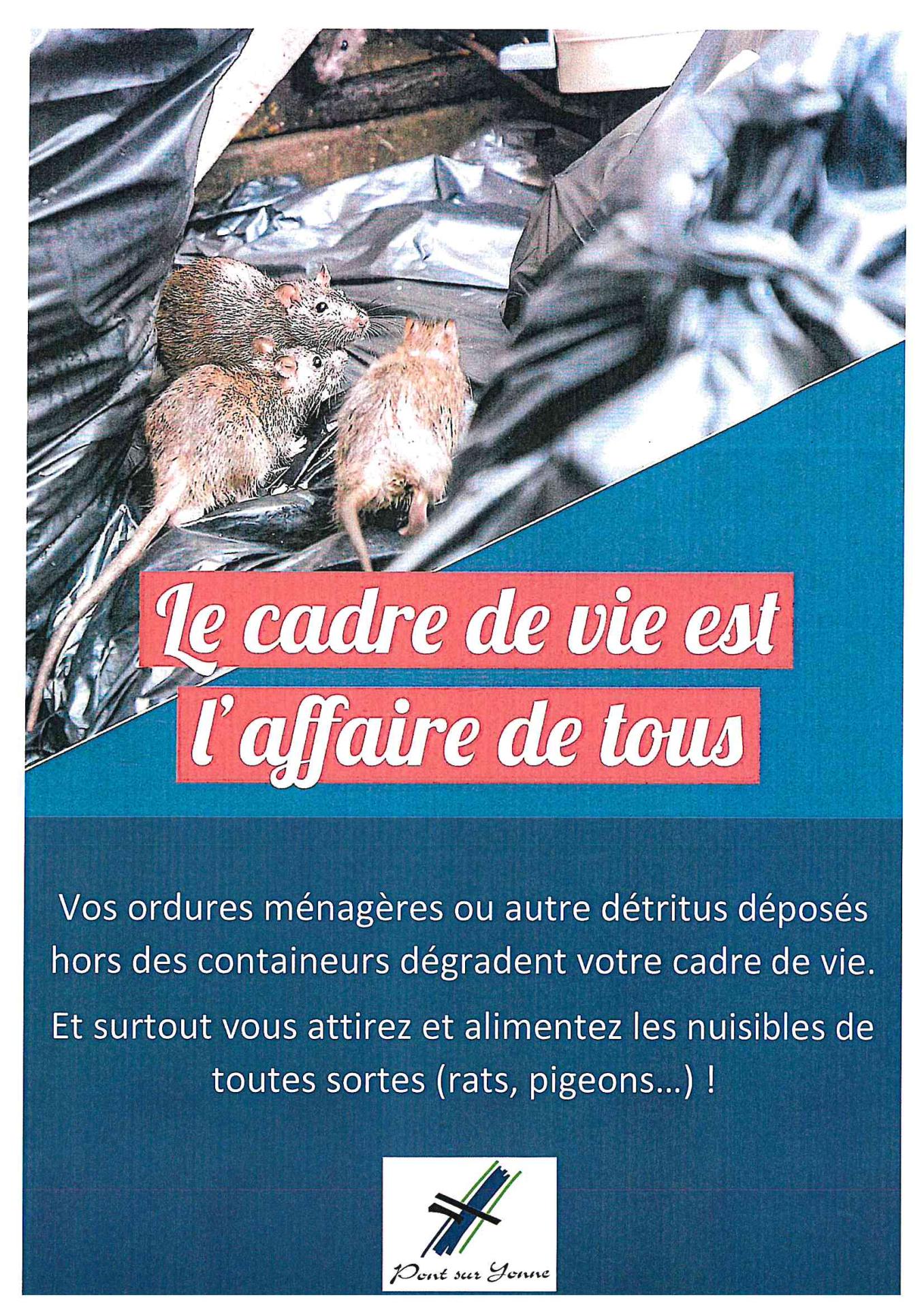 Le cadre de vie est
l'affaire de tous

Vos ordures ménagères ou autre détritus déposés hors des containeurs dégradent votre cadre de vie.

Et surtout vous attirez et alimentez les nuisibles de toutes sortes (rats, pigeons...) !

Pont sur Yonne